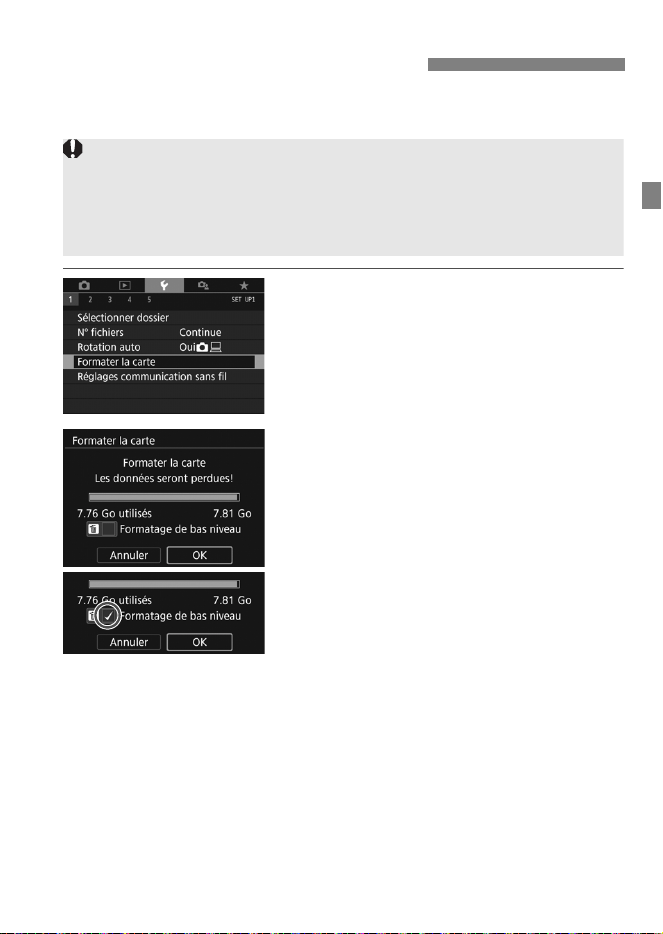 1 2 3 4 5

SET UP1

Sélectionner dossier

N° fichiers Continue

Rotation auto Oui

Formater la carte

Réglages communication sans fil

Formater la carte

Formater la carte

Les données seront perdues!

7.76 Go utilisés 7.81 Go

Formatage de bas niveau

Annuler OK

7.76 Go utilisés 7.81 Go

Formatage de bas niveau

Annuler OK